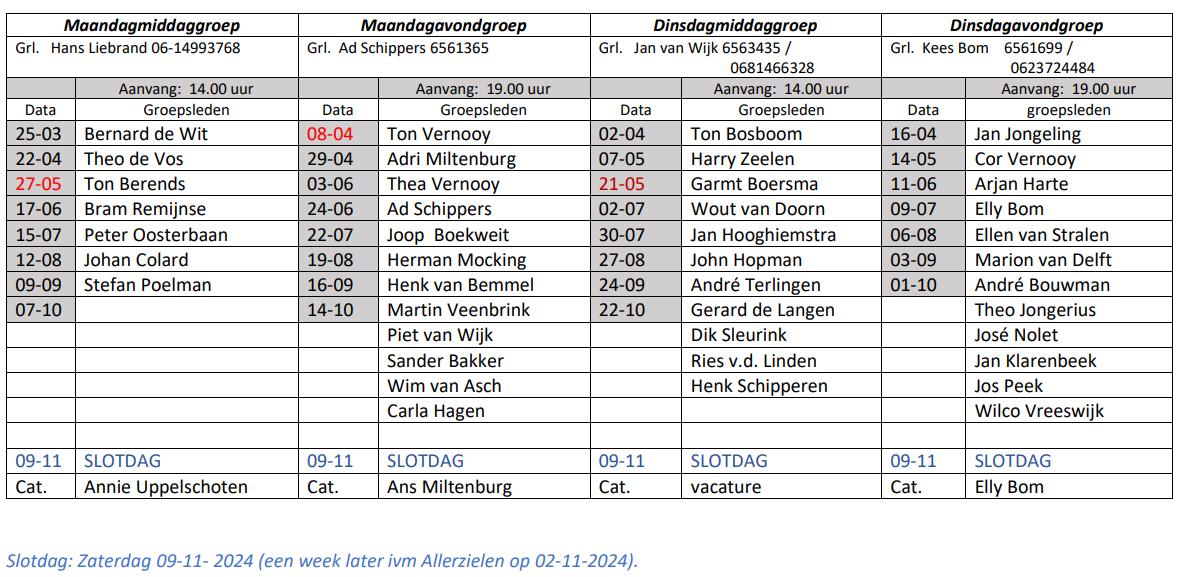 | Maandagmiddaggroep | | Maandagavondgroep | | Dinsdagmiddaggroep | | Dinsdagavondgroep | |
|---|---|---|---|---|---|---|---|
| Grl. Hans Liebrand 06-14993768 | | Grl. Ad Schippers 6561365 | | Grl. Jan van Wijk 6563435 / 0681466328 | | Grl. Kees Bom 6561699 / 0623724484 | |
| | Aanvang: 14.00 uur | | Aanvang: 19.00 uur | | Aanvang: 14.00 uur | | Aanvang: 19.00 uur |
| Data | Groepsleden | Data | Groepsleden | Data | Groepsleden | Data | groepsleden |
| 25-03 | Bernard de Wit | 08-04 | Ton Vernooy | 02-04 | Ton Bosboom | 16-04 | Jan Jongeling |
| 22-04 | Theo de Vos | 29-04 | Adri Miltenburg | 07-05 | Harry Zeelen | 14-05 | Cor Vernooy |
| 27-05 | Ton Berends | 03-06 | Thea Vernooy | 21-05 | Garmt Boersma | 11-06 | Arjan Harte |
| 17-06 | Bram Remijnse | 24-06 | Ad Schippers | 02-07 | Wout van Doorn | 09-07 | Elly Bom |
| 15-07 | Peter Oosterbaan | 22-07 | Joop Boekweit | 30-07 | Jan Hooghiemstra | 06-08 | Ellen van Stralen |
| 12-08 | Johan Colard | 19-08 | Herman Mocking | 27-08 | John Hopman | 03-09 | Marion van Delft |
| 09-09 | Stefan Poelman | 16-09 | Henk van Bemmel | 24-09 | André Terlingen | 01-10 | André Bouwman |
| 07-10 | | 14-10 | Martin Veenbrink | 22-10 | Gerard de Langen | | Theo Jongerius |
| | | | Piet van Wijk | | Dik Sleurink | | José Nolet |
| | | | Sander Bakker | | Ries v.d. Linden | | Jan Klarenbeek |
| | | | Wim van Asch | | Henk Schipperen | | Jos Peek |
| | | | Carla Hagen | | | | Wilco Vreeswijk |
| | | | | | | | |
| 09-11 | SLOTDAG | 09-11 | SLOTDAG | 09-11 | SLOTDAG | 09-11 | SLOTDAG |
| Cat. | Annie Uppelschoten | Cat. | Ans Miltenburg | Cat. | vacature | Cat. | Elly Bom |

Slotdag: Zaterdag 09-11- 2024 (een week later ivm Allerzielen op 02-11-2024).